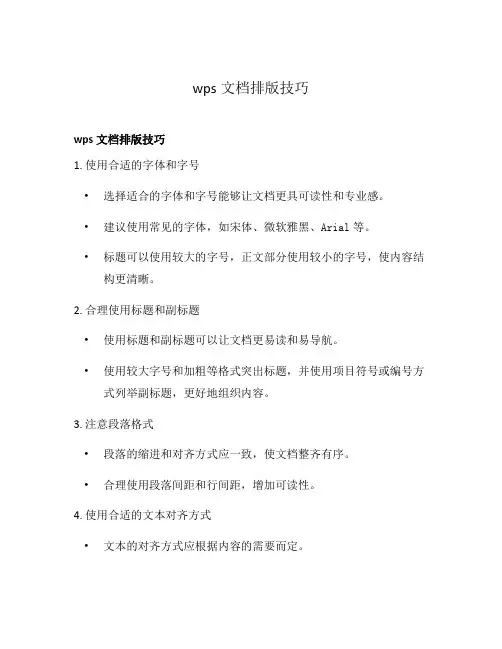 wps 文档排版技巧

wps 文档排版技巧

1. 使用合适的字体和字号

• 选择适合的字体和字号能够让文档更具可读性和专业感。

• 建议使用常见的字体，如宋体、微软雅黑、Arial 等。

• 标题可以使用较大的字号，正文部分使用较小的字号，使内容结构更清晰。

2. 合理使用标题和副标题

• 使用标题和副标题可以让文档更易读和易导航。

• 使用较大字号和加粗等格式突出标题，并使用项目符号或编号方式列举副标题，更好地组织内容。

3. 注意段落格式

• 段落的缩进和对齐方式应一致，使文档整齐有序。

• 合理使用段落间距和行间距，增加可读性。

4. 使用合适的文本对齐方式

• 文本的对齐方式应根据内容的需要而定。